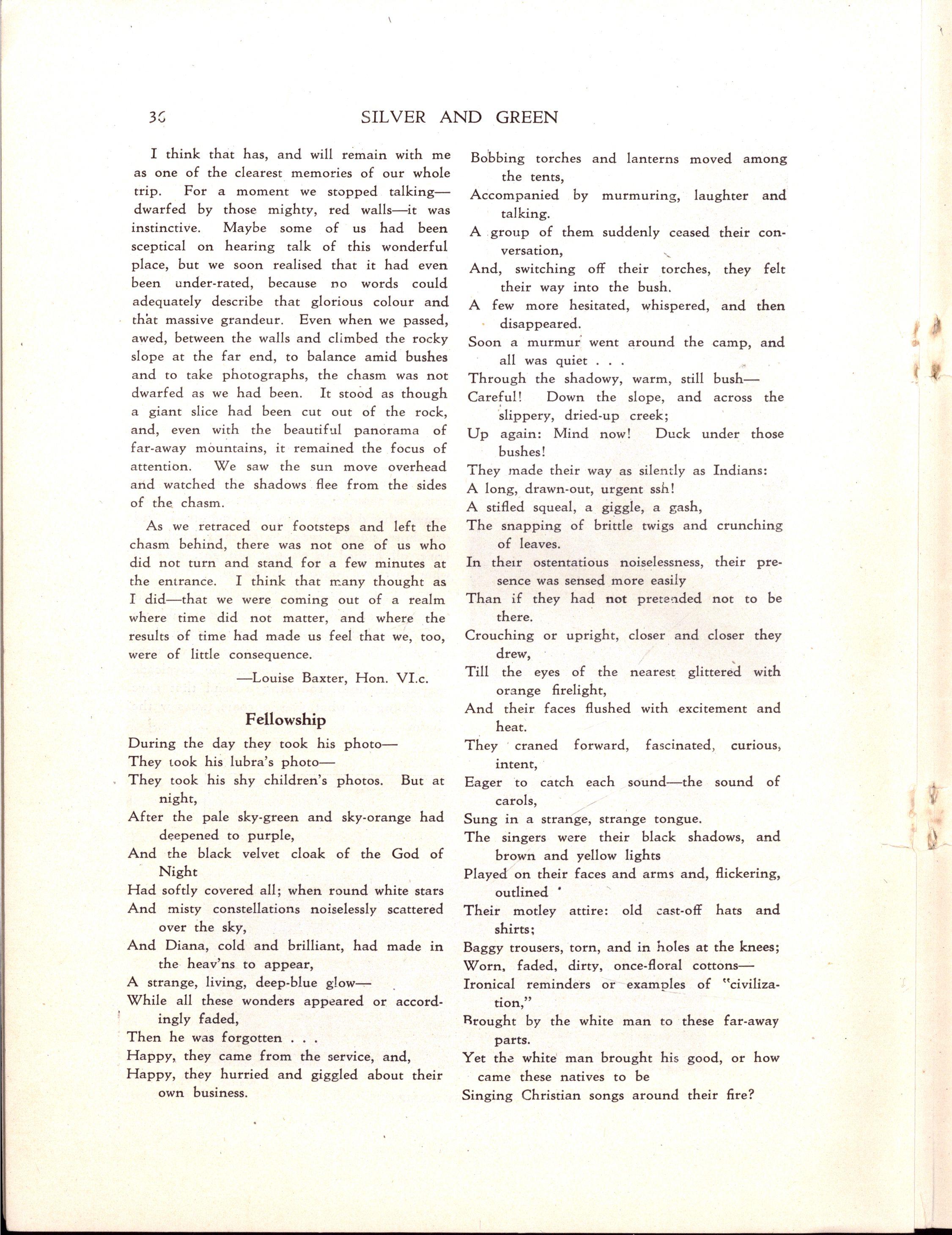 36 SILVER AND GREEN

I think that has, and will remain with me as one of the clearest memories of our whole trip. For a moment we stopped talking—dwarfed by those mighty, red walls—it was instinctive. Maybe some of us had been sceptical on hearing talk of this wonderful place, but we soon realised that it had even been under-rated, because no words could adequately describe that glorious colour and that massive grandeur. Even when we passed, awed, between the walls and climbed the rocky slope at the far end, to balance amid bushes and to take photographs, the chasm was not dwarfed as we had been. It stood as though a giant slice had been cut out of the rock, and, even with the beautiful panorama of far-away mountains, it remained the focus of attention. We saw the sun move overhead and watched the shadows flee from the sides of the chasm.

As we retraced our footsteps and left the chasm behind, there was not one of us who did not turn and stand for a few minutes at the entrance. I think that many thought as I did—that we were coming out of a realm where time did not matter, and where the results of time had made us feel that we, too, were of little consequence.

—Louise Baxter, Hon. VI.c.

Fellowship

During the day they took his photo—
They took his lubra's photo—
They took his shy children's photos. But at night,
After the pale sky-green and sky-orange had deepened to purple,
And the black velvet cloak of the God of Night
Had softly covered all; when round white stars
And misty constellations noiselessly scattered over the sky,
And Diana, cold and brilliant, had made in the heav'ns to appear,
A strange, living, deep-blue glow—
While all these wonders appeared or accordingly faded,
Then he was forgotten . . .
Happy, they came from the service, and,
Happy, they hurried and giggled about their own business.

Bobbing torches and lanterns moved among the tents,
Accompanied by murmuring, laughter and talking.
A group of them suddenly ceased their conversation,
And, switching off their torches, they felt their way into the bush.
A few more hesitated, whispered, and then disappeared.
Soon a murmur went around the camp, and all was quiet . . .
Through the shadowy, warm, still bush—
Careful! Down the slope, and across the slippery, dried-up creek;
Up again: Mind now! Duck under those bushes!
They made their way as silently as Indians:
A long, drawn-out, urgent ssh!
A stifled squeal, a giggle, a gash,
The snapping of brittle twigs and crunching of leaves.
In their ostentatious noiselessness, their presence was sensed more easily
Than if they had not pretended not to be there.
Crouching or upright, closer and closer they drew,
Till the eyes of the nearest glittered with orange firelight,
And their faces flushed with excitement and heat.
They craned forward, fascinated, curious, intent,
Eager to catch each sound—the sound of carols,
Sung in a strange, strange tongue.
The singers were their black shadows, and brown and yellow lights
Played on their faces and arms and, flickering, outlined
Their motley attire: old cast-off hats and shirts;
Baggy trousers, torn, and in holes at the knees;
Worn, faded, dirty, once-floral cottons—
Ironical reminders or examples of "civilization,"
Brought by the white man to these far-away parts.
Yet the white man brought his good, or how came these natives to be
Singing Christian songs around their fire?